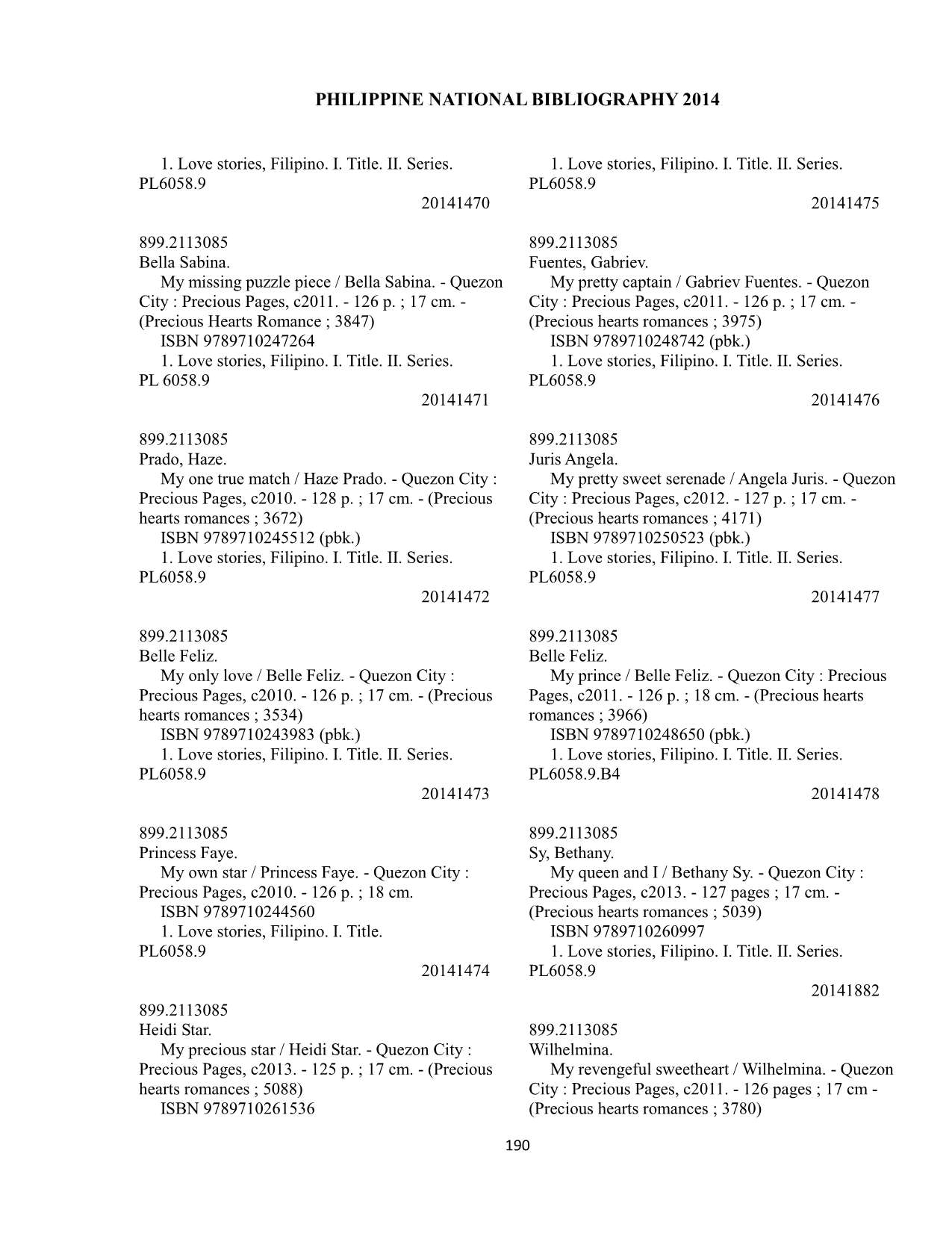 PHILIPPINE NATIONAL BIBLIOGRAPHY 2014

1. Love stories, Filipino. I. Title. II. Series.
PL6058.9
20141470

899.2113085
Bella Sabina.
My missing puzzle piece / Bella Sabina. - Quezon City : Precious Pages, c2011. - 126 p. ; 17 cm. - (Precious Hearts Romance ; 3847)
ISBN 9789710247264
1. Love stories, Filipino. I. Title. II. Series.
PL 6058.9
20141471

899.2113085
Prado, Haze.
My one true match / Haze Prado. - Quezon City : Precious Pages, c2010. - 128 p. ; 17 cm. - (Precious hearts romances ; 3672)
ISBN 9789710245512 (pbk.)
1. Love stories, Filipino. I. Title. II. Series.
PL6058.9
20141472

899.2113085
Belle Feliz.
My only love / Belle Feliz. - Quezon City : Precious Pages, c2010. - 126 p. ; 17 cm. - (Precious hearts romances ; 3534)
ISBN 9789710243983 (pbk.)
1. Love stories, Filipino. I. Title. II. Series.
PL6058.9
20141473

899.2113085
Princess Faye.
My own star / Princess Faye. - Quezon City : Precious Pages, c2010. - 126 p. ; 18 cm.
ISBN 9789710244560
1. Love stories, Filipino. I. Title.
PL6058.9
20141474

899.2113085
Heidi Star.
My precious star / Heidi Star. - Quezon City : Precious Pages, c2013. - 125 p. ; 17 cm. - (Precious hearts romances ; 5088)
ISBN 9789710261536

1. Love stories, Filipino. I. Title. II. Series.
PL6058.9
20141475

899.2113085
Fuentes, Gabriev.
My pretty captain / Gabriev Fuentes. - Quezon City : Precious Pages, c2011. - 126 p. ; 17 cm. - (Precious hearts romances ; 3975)
ISBN 9789710248742 (pbk.)
1. Love stories, Filipino. I. Title. II. Series.
PL6058.9
20141476

899.2113085
Juris Angela.
My pretty sweet serenade / Angela Juris. - Quezon City : Precious Pages, c2012. - 127 p. ; 17 cm. - (Precious hearts romances ; 4171)
ISBN 9789710250523 (pbk.)
1. Love stories, Filipino. I. Title. II. Series.
PL6058.9
20141477

899.2113085
Belle Feliz.
My prince / Belle Feliz. - Quezon City : Precious Pages, c2011. - 126 p. ; 18 cm. - (Precious hearts romances ; 3966)
ISBN 9789710248650 (pbk.)
1. Love stories, Filipino. I. Title. II. Series.
PL6058.9.B4
20141478

899.2113085
Sy, Bethany.
My queen and I / Bethany Sy. - Quezon City : Precious Pages, c2013. - 127 pages ; 17 cm. - (Precious hearts romances ; 5039)
ISBN 9789710260997
1. Love stories, Filipino. I. Title. II. Series.
PL6058.9
20141882

899.2113085
Wilhelmina.
My revengeful sweetheart / Wilhelmina. - Quezon City : Precious Pages, c2011. - 126 pages ; 17 cm - (Precious hearts romances ; 3780)

190